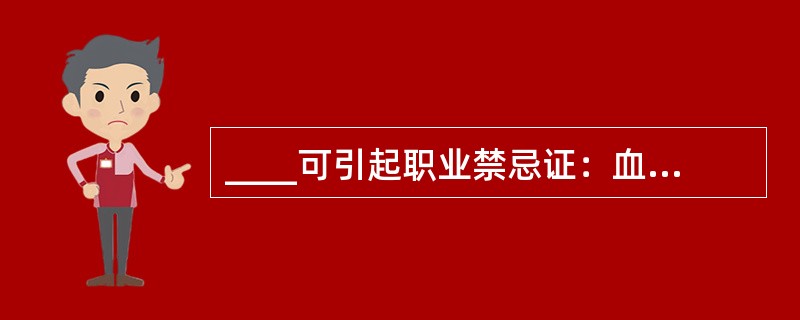 ____可引起职业禁忌证：血...